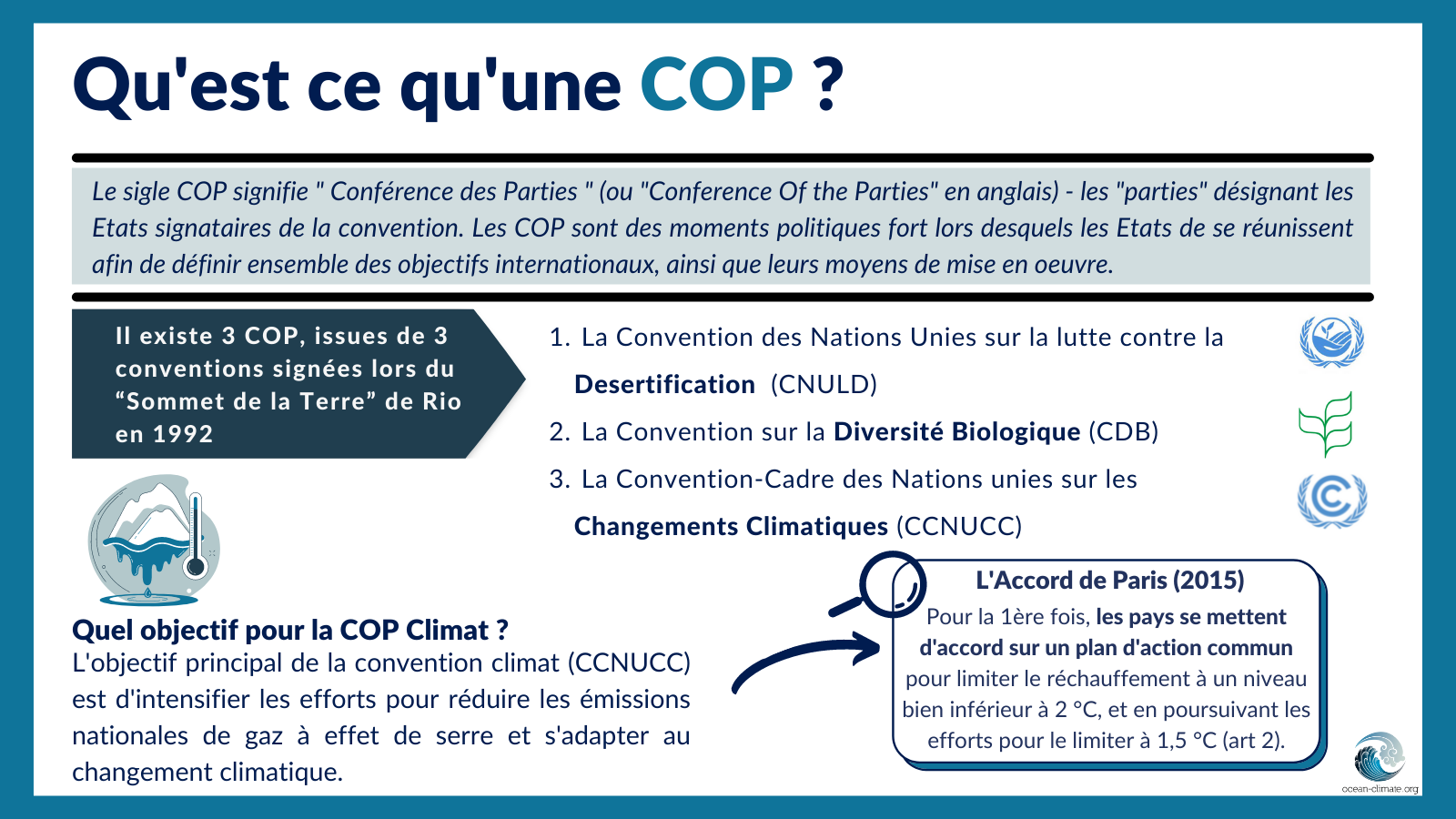 Qu'est ce qu'une COP ?

Le sigle COP signifie " Conférence des Parties " (ou "Conference Of the Parties" en anglais) - les "parties" désignant les Etats signataires de la convention. Les COP sont des moments politiques fort lors desquels les Etats de se réunissent afin de définir ensemble des objectifs internationaux, ainsi que leurs moyens de mise en oeuvre.

Il existe 3 COP, issues de 3 conventions signées lors du “Sommet de la Terre” de Rio en 1992

1. La Convention des Nations Unies sur la lutte contre la Desertification (CNULD)
2. La Convention sur la Diversité Biologique (CDB)
3. La Convention-Cadre des Nations unies sur les Changements Climatiques (CCNUCC)

Quel objectif pour la COP Climat ?
L'objectif principal de la convention climat (CCNUCC) est d'intensifier les efforts pour réduire les émissions nationales de gaz à effet de serre et s'adapter au changement climatique.

L'Accord de Paris (2015)
Pour la 1ère fois, les pays se mettent d'accord sur un plan d'action commun pour limiter le réchauffement à un niveau bien inférieur à 2 °C, et en poursuivant les efforts pour le limiter à 1,5 °C (art 2).

ocean-climate.org